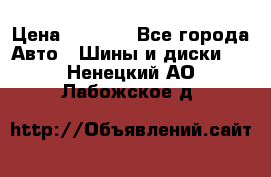 Цена Все города
Авто Шины и диски
Ненецкий АО
Лабожское д

http://Объявлений.сайт